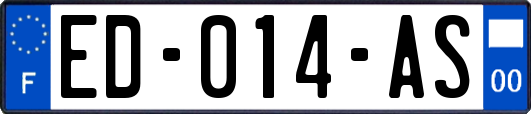 F
ED-014-AS
00